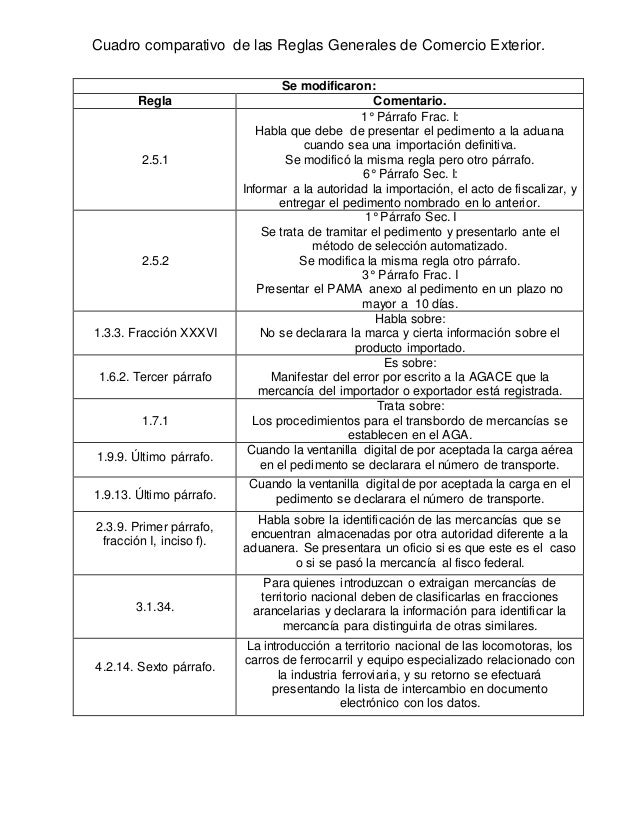 Cuadro comparativo de las Reglas Generales de Comercio Exterior.

| Se modificaron: | |
|---|---|
| Regla | Comentario. |
| 2.5.1 | 1° Párrafo Frac. I: Habla que debe de presentar el pedimento a la aduana cuando sea una importación definitiva. Se modificó la misma regla pero otro párrafo. 6° Párrafo Sec. I: Informar a la autoridad la importación, el acto de fiscalizar, y entregar el pedimento nombrado en lo anterior. |
| 2.5.2 | 1° Párrafo Sec. I Se trata de tramitar el pedimento y presentarlo ante el método de selección automatizado. Se modifica la misma regla otro párrafo. 3° Párrafo Frac. I Presentar el PAMA anexo al pedimento en un plazo no mayor a 10 días. |
| 1.3.3. Fracción XXXVI | Habla sobre: No se declarara la marca y cierta información sobre el producto importado. |
| 1.6.2. Tercer párrafo | Es sobre: Manifestar del error por escrito a la AGACE que la mercancía del importador o exportador está registrada. |
| 1.7.1 | Trata sobre: Los procedimientos para el transbordo de mercancías se establecen en el AGA. |
| 1.9.9. Último párrafo. | Cuando la ventanilla digital de por aceptada la carga aérea en el pedimento se declarara el número de transporte. |
| 1.9.13. Último párrafo. | Cuando la ventanilla digital de por aceptada la carga en el pedimento se declarara el número de transporte. |
| 2.3.9. Primer párrafo, fracción I, inciso f). | Habla sobre la identificación de las mercancías que se encuentran almacenadas por otra autoridad diferente a la aduanera. Se presentara un oficio si es que este es el caso o si se pasó la mercancía al fisco federal. |
| 3.1.34. | Para quienes introduzcan o extraigan mercancías de territorio nacional deben de clasificarlas en fracciones arancelarias y declarara la información para identificar la mercancía para distinguirla de otras similares. |
| 4.2.14. Sexto párrafo. | La introducción a territorio nacional de las locomotoras, los carros de ferrocarril y equipo especializado relacionado con la industria ferroviaria, y su retorno se efectuará presentando la lista de intercambio en documento electrónico con los datos. |